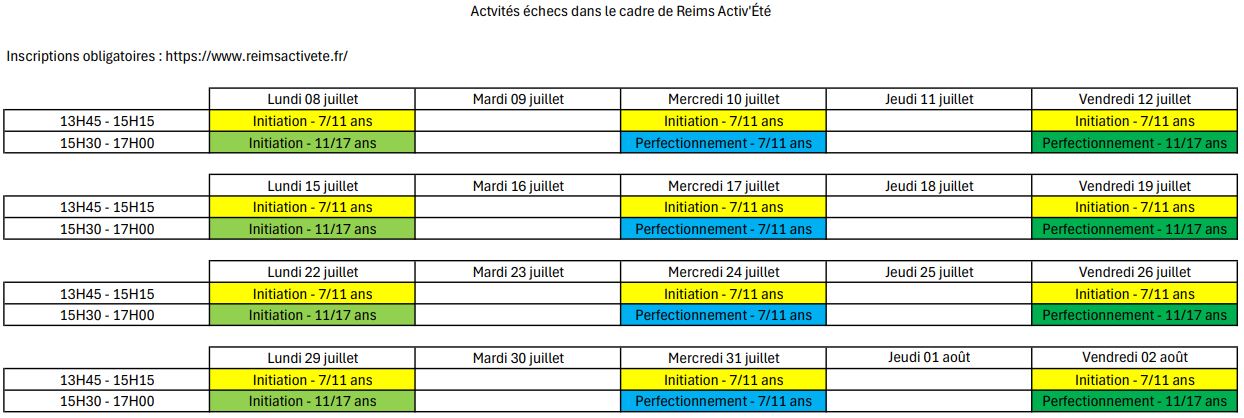 Actvités échecs dans le cadre de Reims Activ'Été

Inscriptions obligatoires : https://www.reimsactivete.fr/

| | Lundi 08 juillet | Mardi 09 juillet | Mercredi 10 juillet | Jeudi 11 juillet | Vendredi 12 juillet |
|---|---|---|---|---|---|
| 13H45 - 15H15 | Initiation - 7/11 ans | | Initiation - 7/11 ans | | Initiation - 7/11 ans |
| 15H30 - 17H00 | Initiation - 11/17 ans | | Perfectionnement - 7/11 ans | | Perfectionnement - 11/17 ans |

| | Lundi 15 juillet | Mardi 16 juillet | Mercredi 17 juillet | Jeudi 18 juillet | Vendredi 19 juillet |
|---|---|---|---|---|---|
| 13H45 - 15H15 | Initiation - 7/11 ans | | Initiation - 7/11 ans | | Initiation - 7/11 ans |
| 15H30 - 17H00 | Initiation - 11/17 ans | | Perfectionnement - 7/11 ans | | Perfectionnement - 11/17 ans |

| | Lundi 22 juillet | Mardi 23 juillet | Mercredi 24 juillet | Jeudi 25 juillet | Vendredi 26 juillet |
|---|---|---|---|---|---|
| 13H45 - 15H15 | Initiation - 7/11 ans | | Initiation - 7/11 ans | | Initiation - 7/11 ans |
| 15H30 - 17H00 | Initiation - 11/17 ans | | Perfectionnement - 7/11 ans | | Perfectionnement - 11/17 ans |

| | Lundi 29 juillet | Mardi 30 juillet | Mercredi 31 juillet | Jeudi 01 août | Vendredi 02 août |
|---|---|---|---|---|---|
| 13H45 - 15H15 | Initiation - 7/11 ans | | Initiation - 7/11 ans | | Initiation - 7/11 ans |
| 15H30 - 17H00 | Initiation - 11/17 ans | | Perfectionnement - 7/11 ans | | Perfectionnement - 11/17 ans |